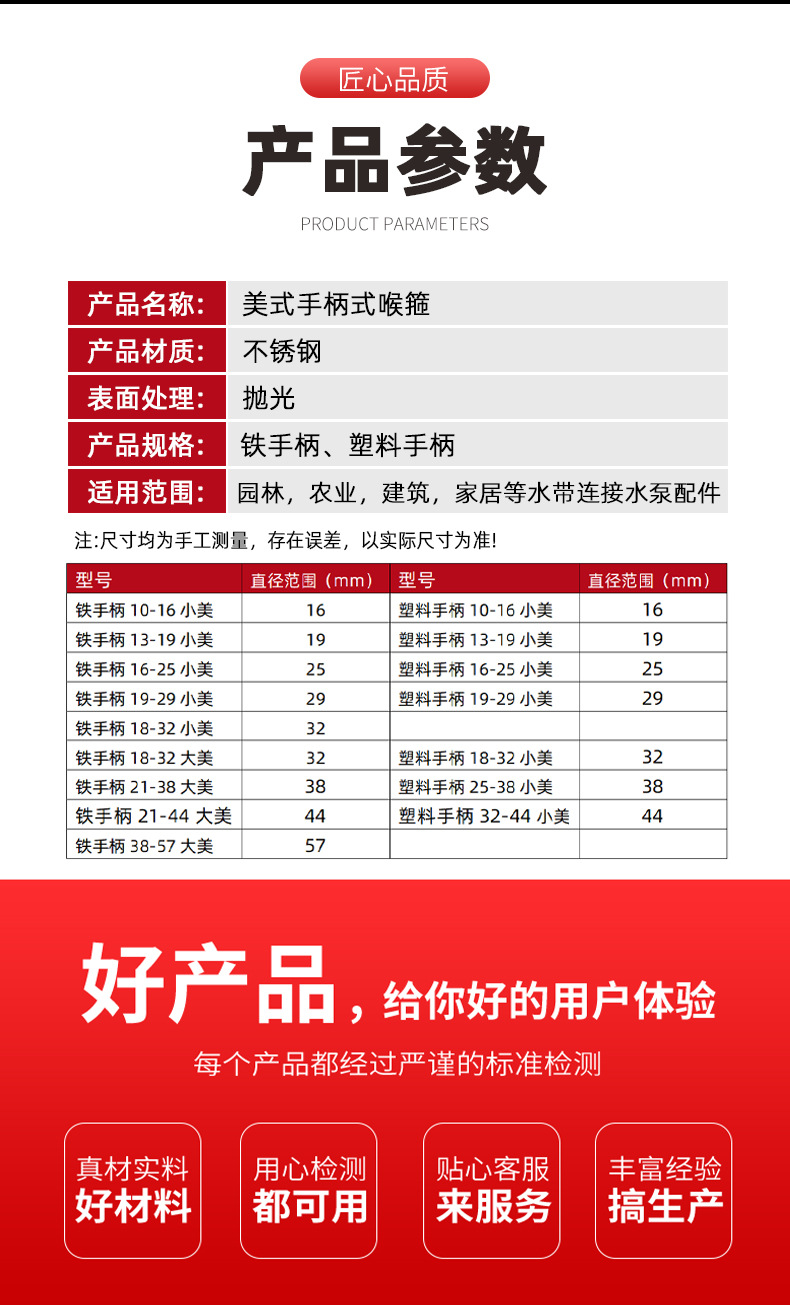 匠心品质

产品参数

PRODUCT PARAMETERS

| 产品名称: | 美式手柄式喉箍 |
|---|---|
| 产品材质: | 不锈钢 |
| 表面处理: | 抛光 |
| 产品规格: | 铁手柄、塑料手柄 |
| 适用范围: | 园林，农业，建筑，家居等水带连接水泵配件 |

注:尺寸均为手工测量，存在误差，以实际尺寸为准!

| 型号 | 直径范围（mm） | 型号 | 直径范围（mm） |
|---|---|---|---|
| 铁手柄 10-16 小美 | 16 | 塑料手柄 10-16 小美 | 16 |
| 铁手柄 13-19 小美 | 19 | 塑料手柄 13-19 小美 | 19 |
| 铁手柄 16-25 小美 | 25 | 塑料手柄 16-25 小美 | 25 |
| 铁手柄 19-29 小美 | 29 | 塑料手柄 19-29 小美 | 29 |
| 铁手柄 18-32 小美 | 32 | | |
| 铁手柄 18-32 大美 | 32 | 塑料手柄 18-32 小美 | 32 |
| 铁手柄 21-38 大美 | 38 | 塑料手柄 25-38 小美 | 38 |
| 铁手柄 21-44 大美 | 44 | 塑料手柄 32-44 小美 | 44 |
| 铁手柄 38-57 大美 | 57 | | |

好产品，给你好的用户体验

每个产品都经过严谨的标准检测

真材实料
好材料

用心检测
都可用

贴心客服
来服务

丰富经验
搞生产